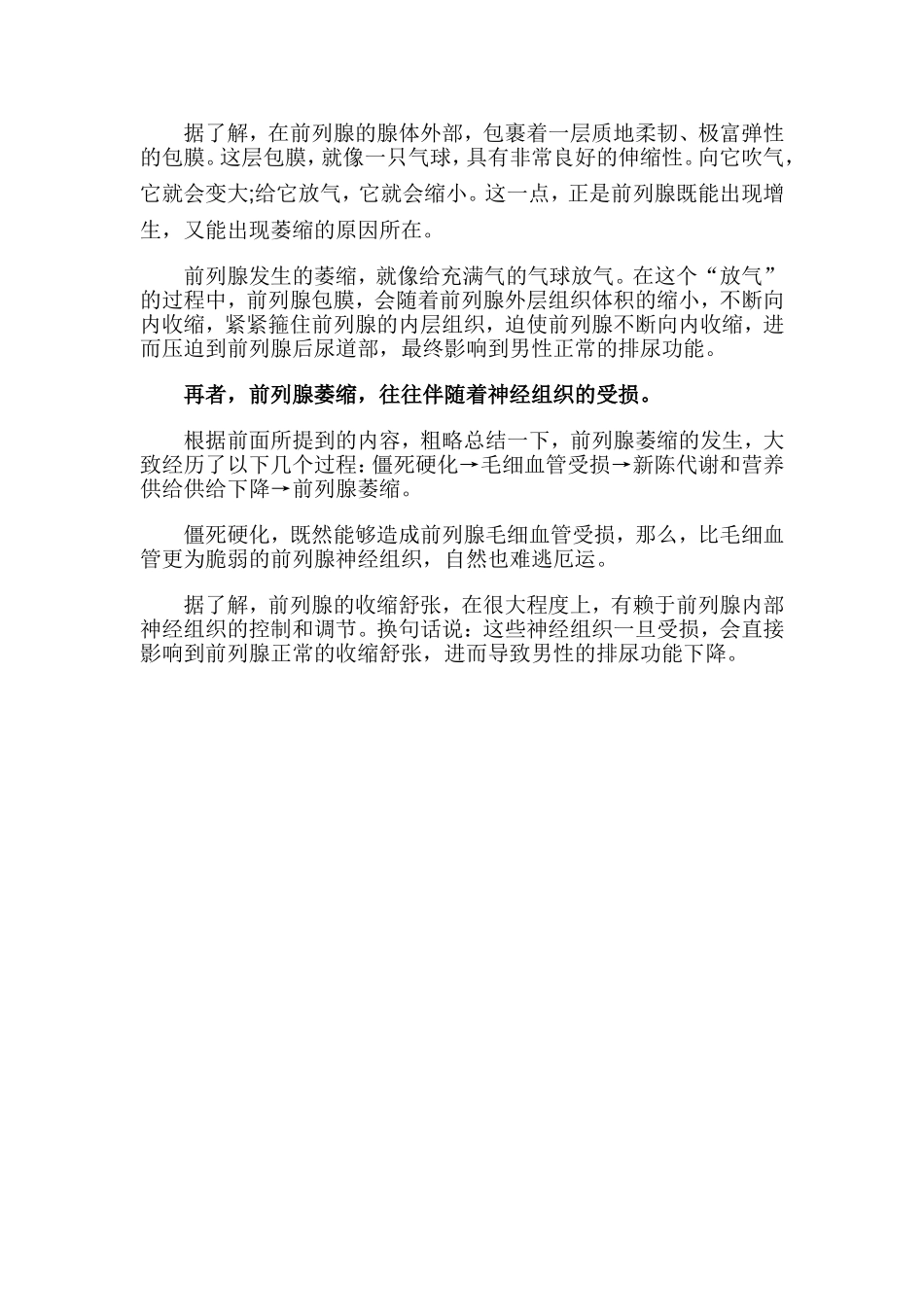 据了解，在前列腺的腺体外部，包裹着一层质地柔韧、极富弹性的包膜。这层包膜，就像一只气球，具有非常良好的伸缩性。向它吹气，它就会变大;给它放气，它就会缩小。这一点，正是前列腺既能出现增生，又能出现萎缩的原因所在。

前列腺发生的萎缩，就像给充满气的气球放气。在这个“放气”的过程中，前列腺包膜，会随着前列腺外层组织体积的缩小，不断向内收缩，紧紧箍住前列腺的内层组织，迫使前列腺不断向内收缩，进而压迫到前列腺后尿道部，最终影响到男性正常的排尿功能。

再者，前列腺萎缩，往往伴随着神经组织的受损。

根据前面所提到的内容，粗略总结一下，前列腺萎缩的发生，大致经历了以下几个过程：僵死硬化→毛细血管受损→新陈代谢和营养供给供给下降→前列腺萎缩。

僵死硬化，既然能够造成前列腺毛细血管受损，那么，比毛细血管更为脆弱的前列腺神经组织，自然也难逃厄运。

据了解，前列腺的收缩舒张，在很大程度上，有赖于前列腺内部神经组织的控制和调节。换句话说：这些神经组织一旦受损，会直接影响到前列腺正常的收缩舒张，进而导致男性的排尿功能下降。